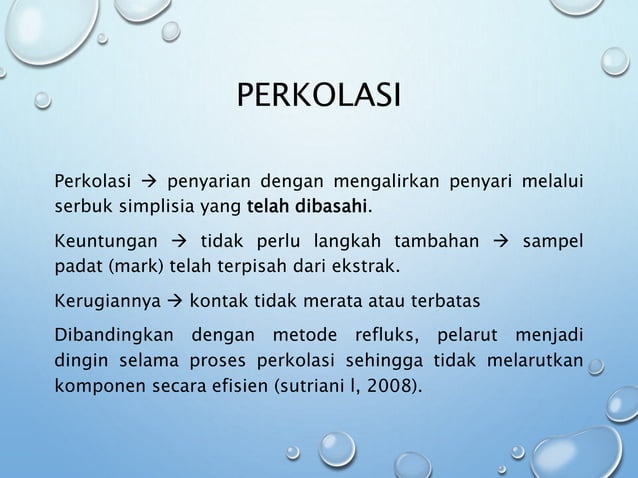 PERKOLASI

Perkolasi → penyarian dengan mengalirkan penyari melalui serbuk simplisia yang telah dibasahi.

Keuntungan → tidak perlu langkah tambahan → sampel padat (mark) telah terpisah dari ekstrak.

Kerugiannya → kontak tidak merata atau terbatas

Dibandingkan dengan metode refluks, pelarut menjadi dingin selama proses perkolasi sehingga tidak melarutkan komponen secara efisien (sutriani l, 2008).